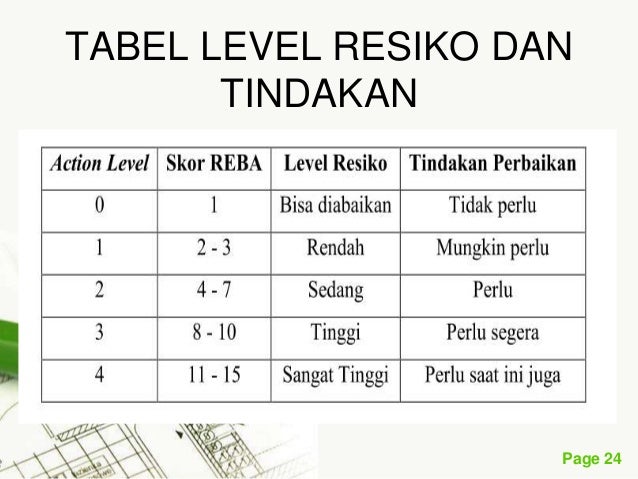 TABEL LEVEL RESIKO DAN TINDAKAN

| Action Level | Skor REBA | Level Resiko | Tindakan Perbaikan |
|---|---|---|---|
| 0 | 1 | Bisa diabaikan | Tidak perlu |
| 1 | 2 - 3 | Rendah | Mungkin perlu |
| 2 | 4 - 7 | Sedang | Perlu |
| 3 | 8 - 10 | Tinggi | Perlu segera |
| 4 | 11 - 15 | Sangat Tinggi | Perlu saat ini juga |

Page 24